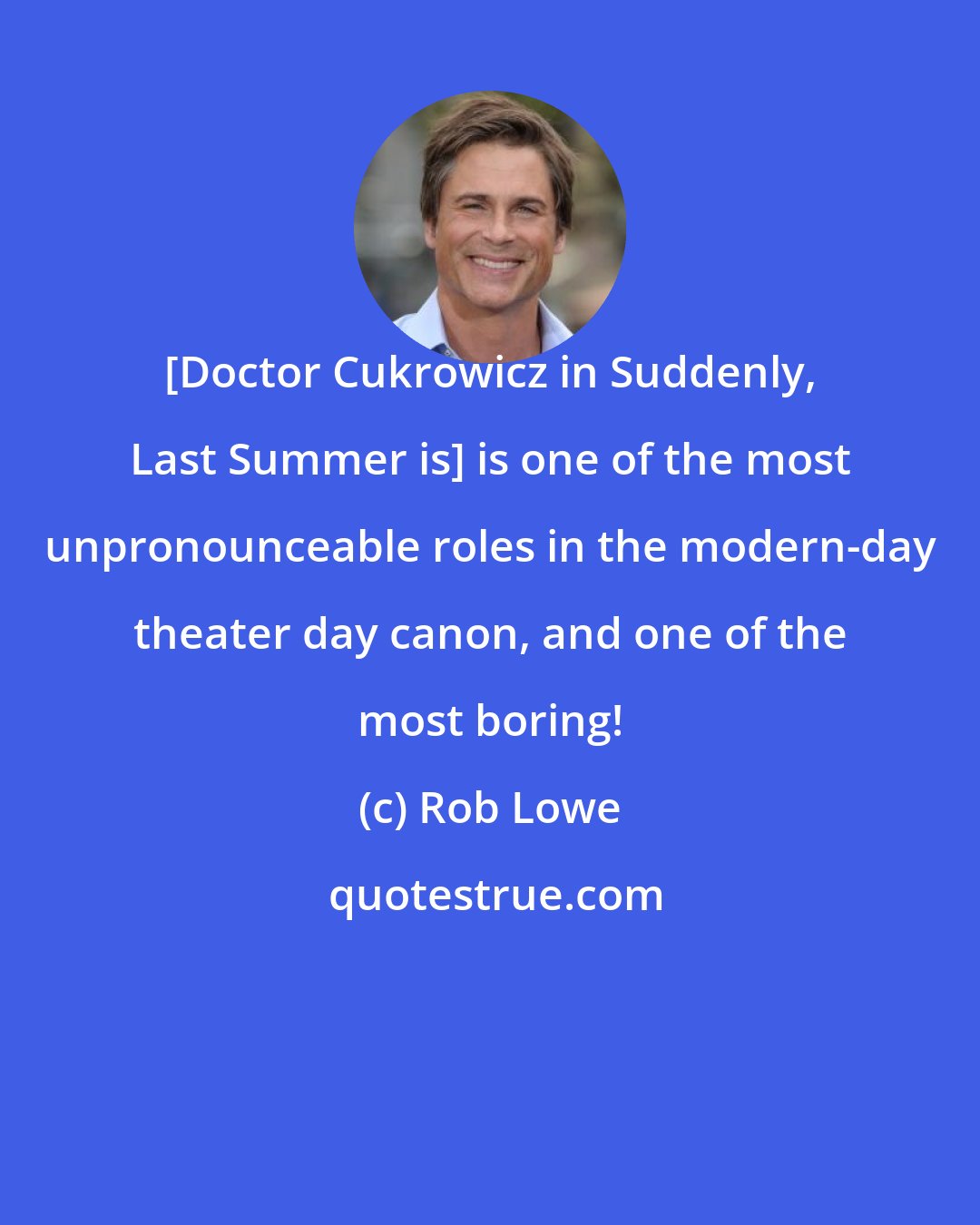 [Doctor Cukrowicz in Suddenly, Last Summer is] is one of the most unpronounceable roles in the modern-day theater day canon, and one of the most boring!

(c) Rob Lowe

quotestrue.com